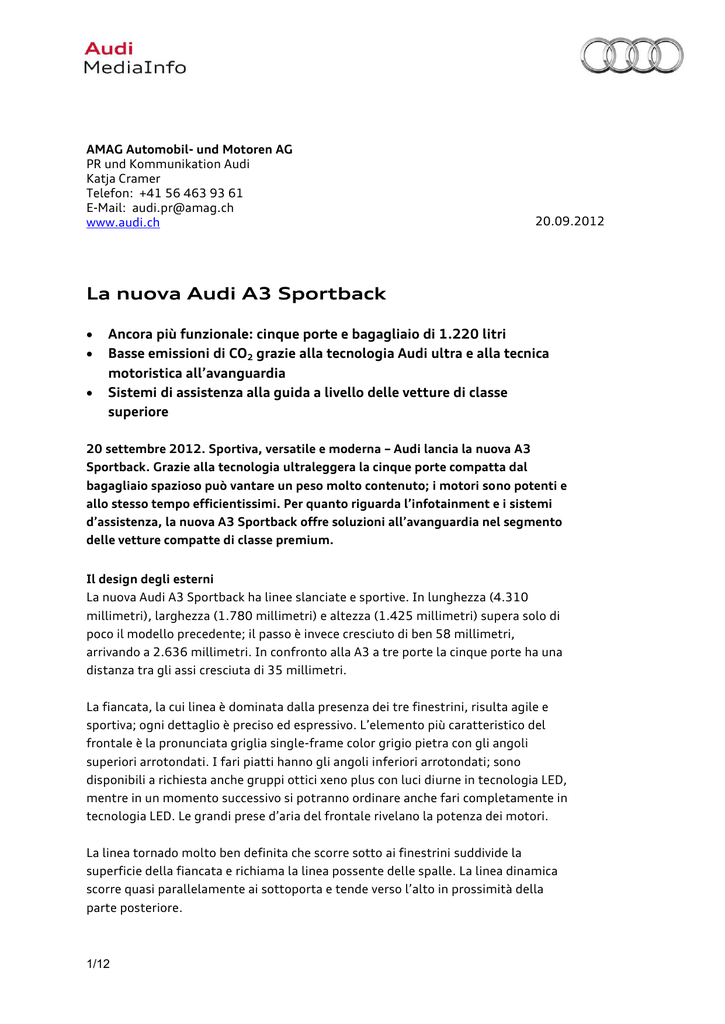 Audi
MediaInfo

AMAG Automobil- und Motoren AG
PR und Kommunikation Audi
Katja Cramer
Telefon: +41 56 463 93 61
E-Mail: audi.pr@amag.ch
www.audi.ch

20.09.2012

La nuova Audi A3 Sportback

• Ancora più funzionale: cinque porte e bagagliaio di 1.220 litri
• Basse emissioni di $CO_2$ grazie alla tecnologia Audi ultra e alla tecnica motoristica all'avanguardia
• Sistemi di assistenza alla guida a livello delle vetture di classe superiore

20 settembre 2012. Sportiva, versatile e moderna – Audi lancia la nuova A3 Sportback. Grazie alla tecnologia ultraleggera la cinque porte compatta dal bagagliaio spazioso può vantare un peso molto contenuto; i motori sono potenti e allo stesso tempo efficientissimi. Per quanto riguarda l'infotainment e i sistemi d'assistenza, la nuova A3 Sportback offre soluzioni all'avanguardia nel segmento delle vetture compatte di classe premium.

Il design degli esterni
La nuova Audi A3 Sportback ha linee slanciate e sportive. In lunghezza (4.310 millimetri), larghezza (1.780 millimetri) e altezza (1.425 millimetri) supera solo di poco il modello precedente; il passo è invece cresciuto di ben 58 millimetri, arrivando a 2.636 millimetri. In confronto alla A3 a tre porte la cinque porte ha una distanza tra gli assi cresciuta di 35 millimetri.

La fiancata, la cui linea è dominata dalla presenza dei tre finestrini, risulta agile e sportiva; ogni dettaglio è preciso ed espressivo. L'elemento più caratteristico del frontale è la pronunciata griglia single-frame color grigio pietra con gli angoli superiori arrotondati. I fari piatti hanno gli angoli inferiori arrotondati; sono disponibili a richiesta anche gruppi ottici xeno plus con luci diurne in tecnologia LED, mentre in un momento successivo si potranno ordinare anche fari completamente in tecnologia LED. Le grandi prese d'aria del frontale rivelano la potenza dei motori.

La linea tornado molto ben definita che scorre sotto ai finestrini suddivide la superficie della fiancata e richiama la linea possente delle spalle. La linea dinamica scorre quasi parallelamente ai sottoporta e tende verso l'alto in prossimità della parte posteriore.

1/12